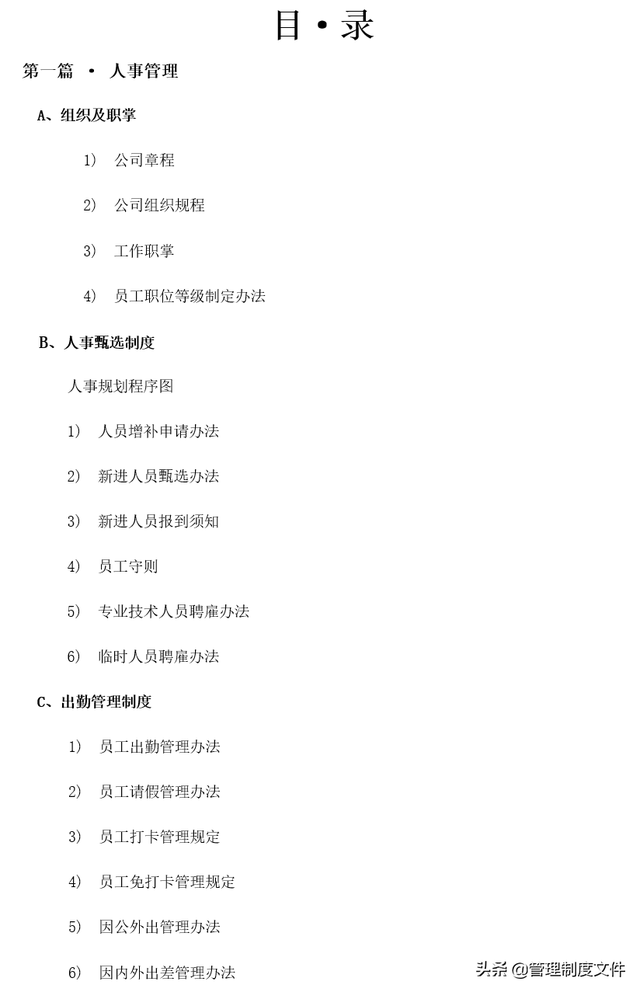 目·录

第一篇 · 人事管理

A、组织及职掌

1) 公司章程

2) 公司组织规程

3) 工作职掌

4) 员工职位等级制定办法

B、人事甄选制度

人事规划程序图

1) 人员增补申请办法

2) 新进人员甄选办法

3) 新进人员报到须知

4) 员工守则

5) 专业技术人员聘雇办法

6) 临时人员聘雇办法

C、出勤管理制度

1) 员工出勤管理办法

2) 员工请假管理办法

3) 员工打卡管理规定

4) 员工免打卡管理规定

5) 因公外出管理办法

6) 因内外出差管理办法

头条 @管理制度文件